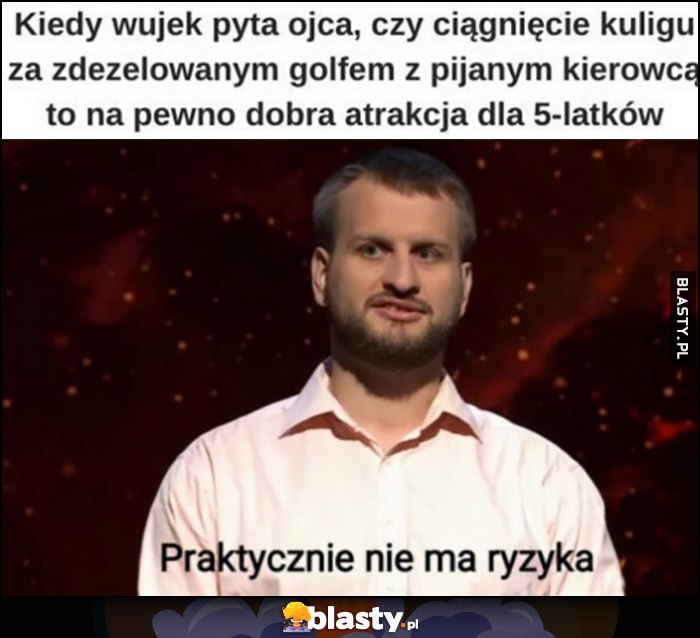 Kiedy wujek pyta ojca, czy ciągnięcie kuligu za zdezelowanym golfem z pijanym kierowcą to na pewno dobra atrakcja dla 5-latków

BLASTY.PL

Praktycznie nie ma ryzyka

blasty.pl